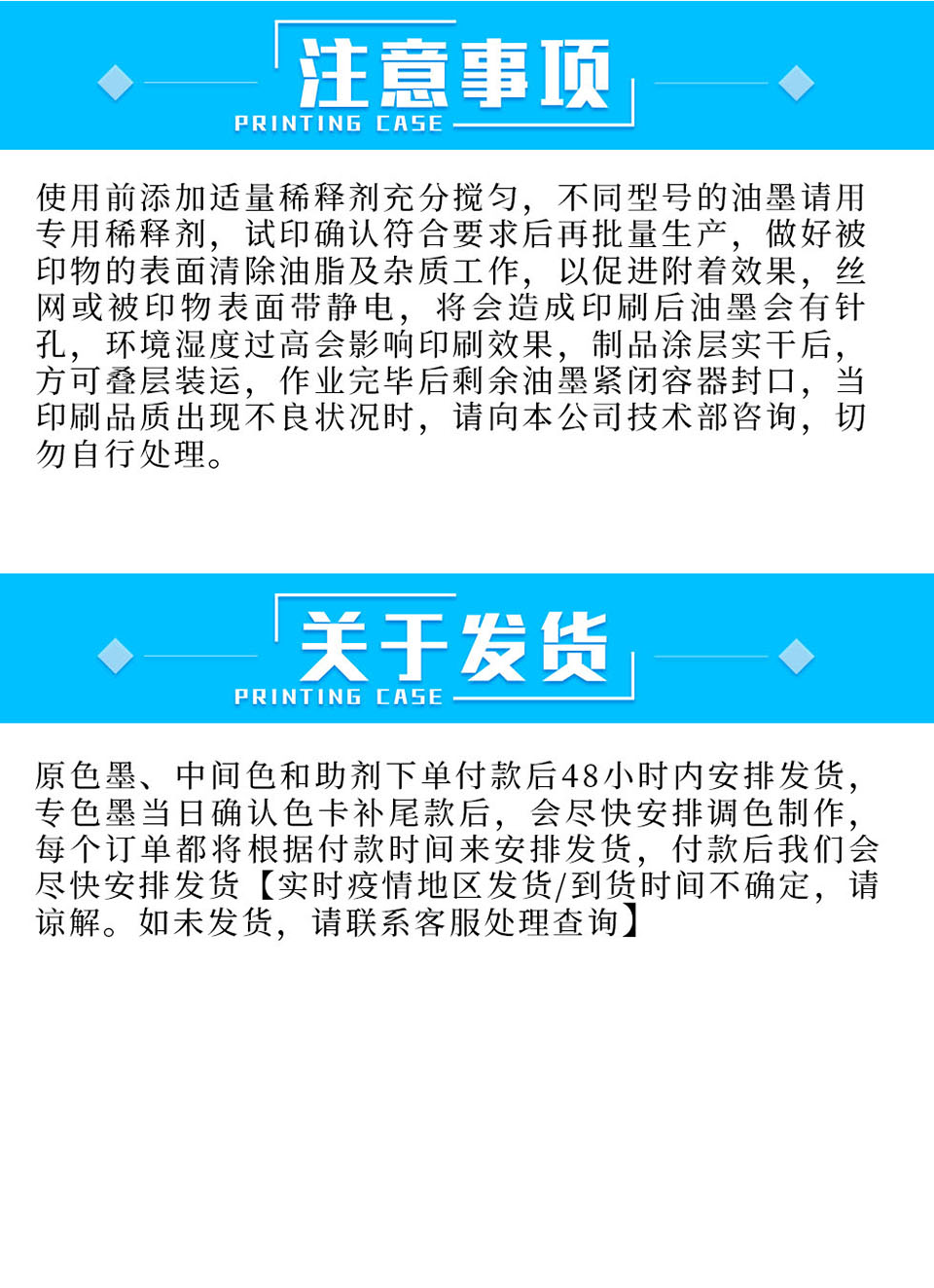 注意事项
PRINTING CASE

使用前添加适量稀释剂充分搅匀，不同型号的油墨请用专用稀释剂，试印确认符合要求后再批量生产，做好被印物的表面清除油脂及杂质工作，以促进附着效果，丝网或被印物表面带静电，将会造成印刷后油墨会有针孔，环境湿度过高会影响印刷效果，制品涂层实干后，方可叠层装运，作业完毕后剩余油墨紧闭容器封口，当印刷品质出现不良状况时，请向本公司技术部咨询，切勿自行处理。

关于发货
PRINTING CASE

原色墨、中间色和助剂下单付款后48小时内安排发货，专色墨当日确认色卡补尾款后，会尽快安排调色制作，每个订单都将根据付款时间来安排发货，付款后我们会尽快安排发货【实时疫情地区发货/到货时间不确定，请谅解。如未发货，请联系客服处理查询】